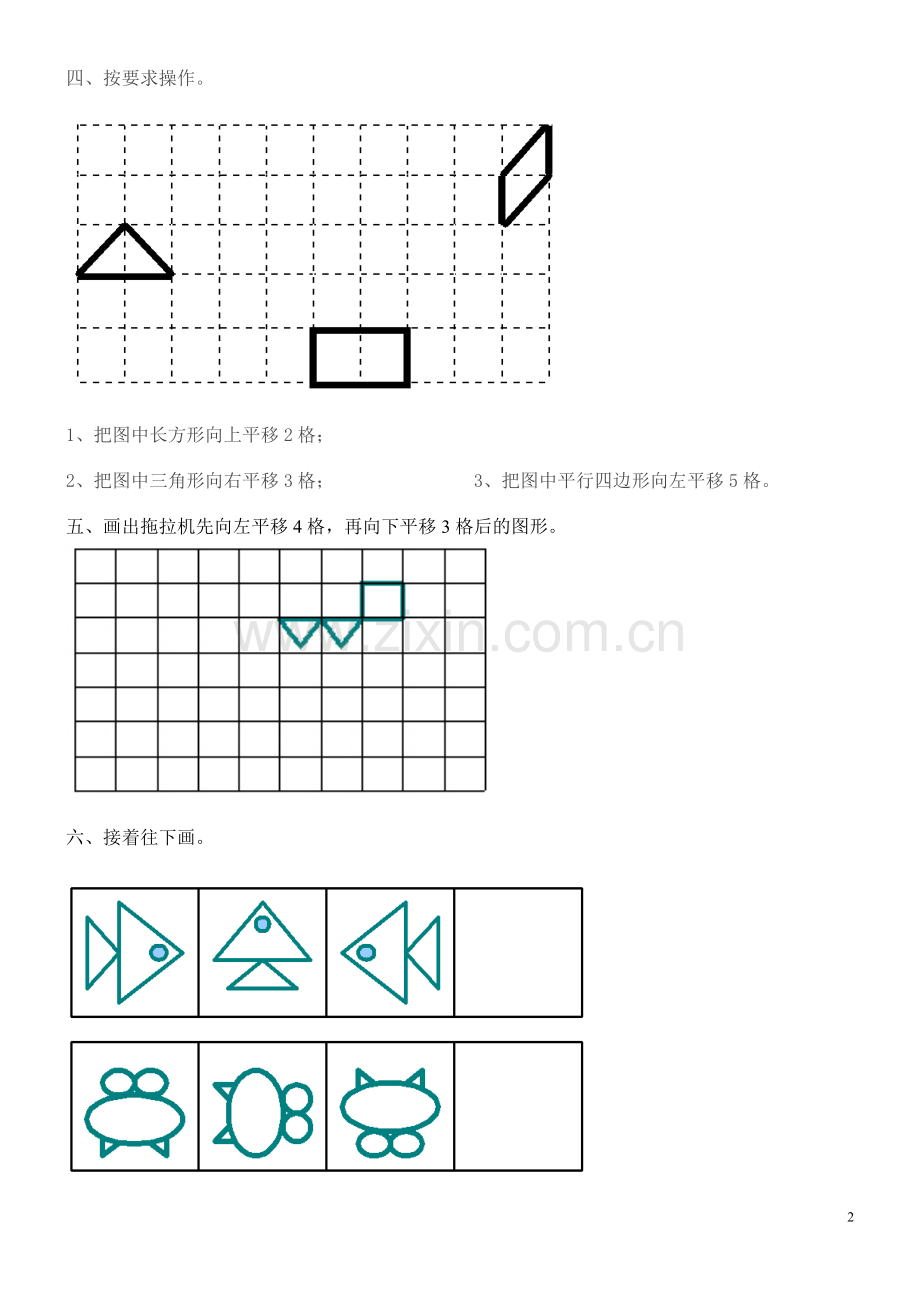 四、按要求操作。

1、把图中长方形向上平移 2 格；

2、把图中三角形向右平移 3 格；

3、把图中平行四边形向左平移 5 格。

五、画出拖拉机先向左平移 4 格，再向下平移 3 格后的图形。

www.zixin.com.cn

六、接着往下画。

2